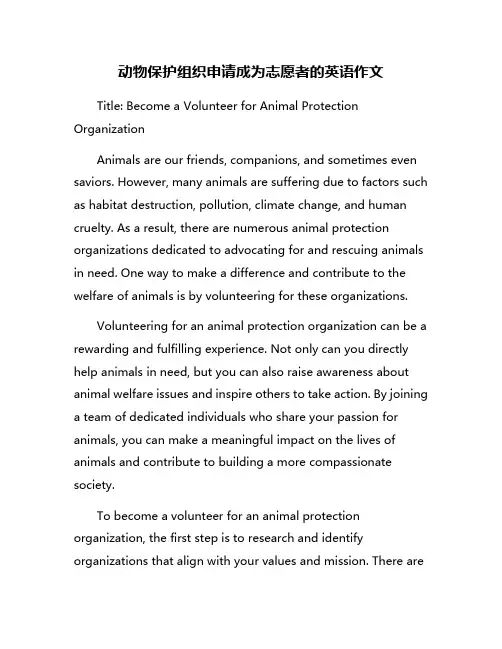 动物保护组织申请成为志愿者的英语作文

Title: Become a Volunteer for Animal Protection Organization

Animals are our friends, companions, and sometimes even saviors. However, many animals are suffering due to factors such as habitat destruction, pollution, climate change, and human cruelty. As a result, there are numerous animal protection organizations dedicated to advocating for and rescuing animals in need. One way to make a difference and contribute to the welfare of animals is by volunteering for these organizations.

Volunteering for an animal protection organization can be a rewarding and fulfilling experience. Not only can you directly help animals in need, but you can also raise awareness about animal welfare issues and inspire others to take action. By joining a team of dedicated individuals who share your passion for animals, you can make a meaningful impact on the lives of animals and contribute to building a more compassionate society.

To become a volunteer for an animal protection organization, the first step is to research and identify organizations that align with your values and mission. There are